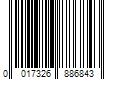 0 017326 886843